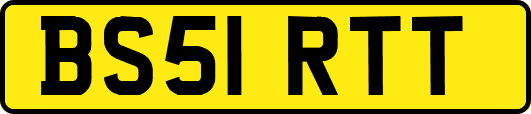 BS51 RTT